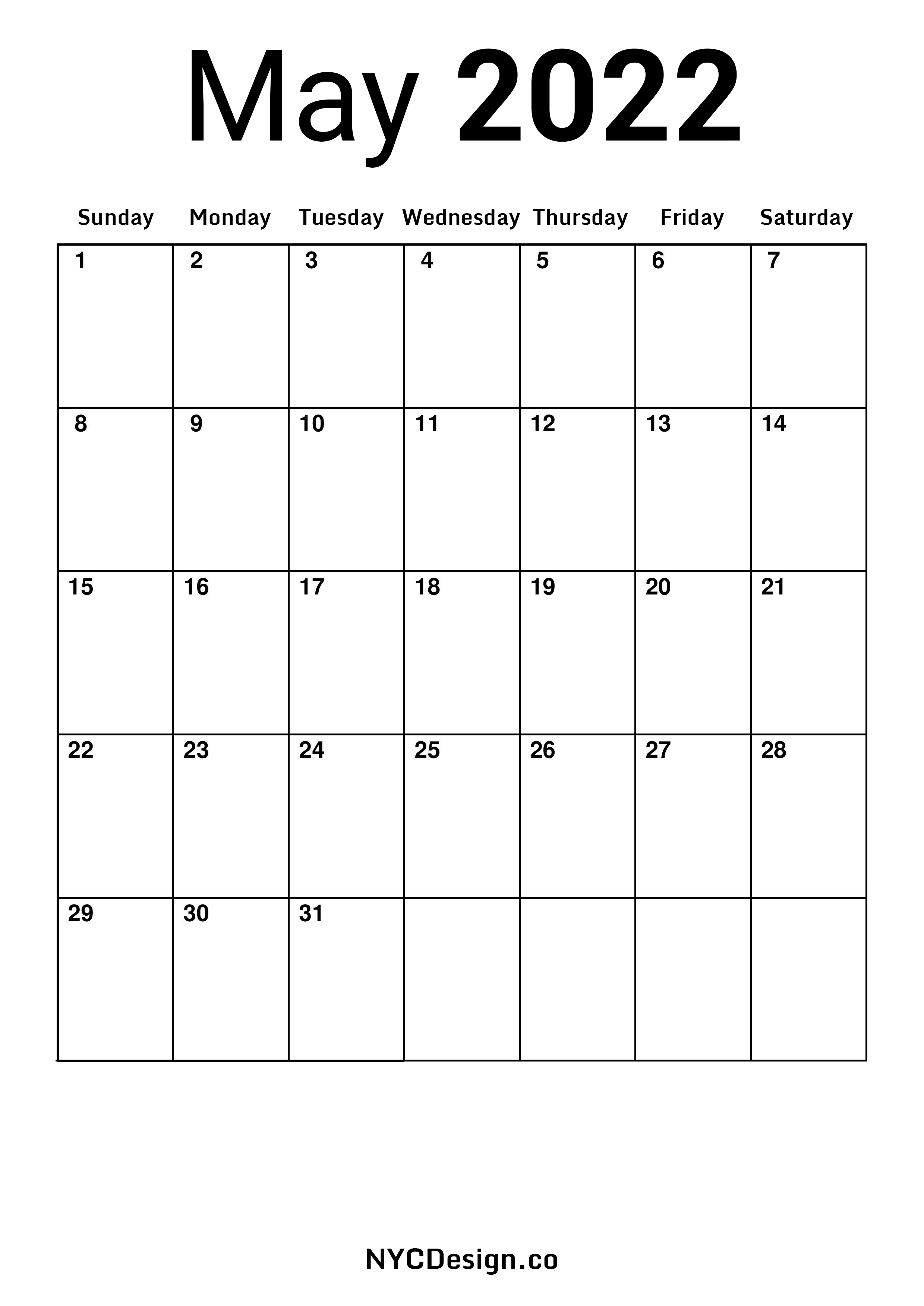 May 2022

| Sunday | Monday | Tuesday | Wednesday | Thursday | Friday | Saturday |
|---|---|---|---|---|---|---|
| 1 | 2 | 3 | 4 | 5 | 6 | 7 |
| 8 | 9 | 10 | 11 | 12 | 13 | 14 |
| 15 | 16 | 17 | 18 | 19 | 20 | 21 |
| 22 | 23 | 24 | 25 | 26 | 27 | 28 |
| 29 | 30 | 31 | | | | |

NYCDesign.co